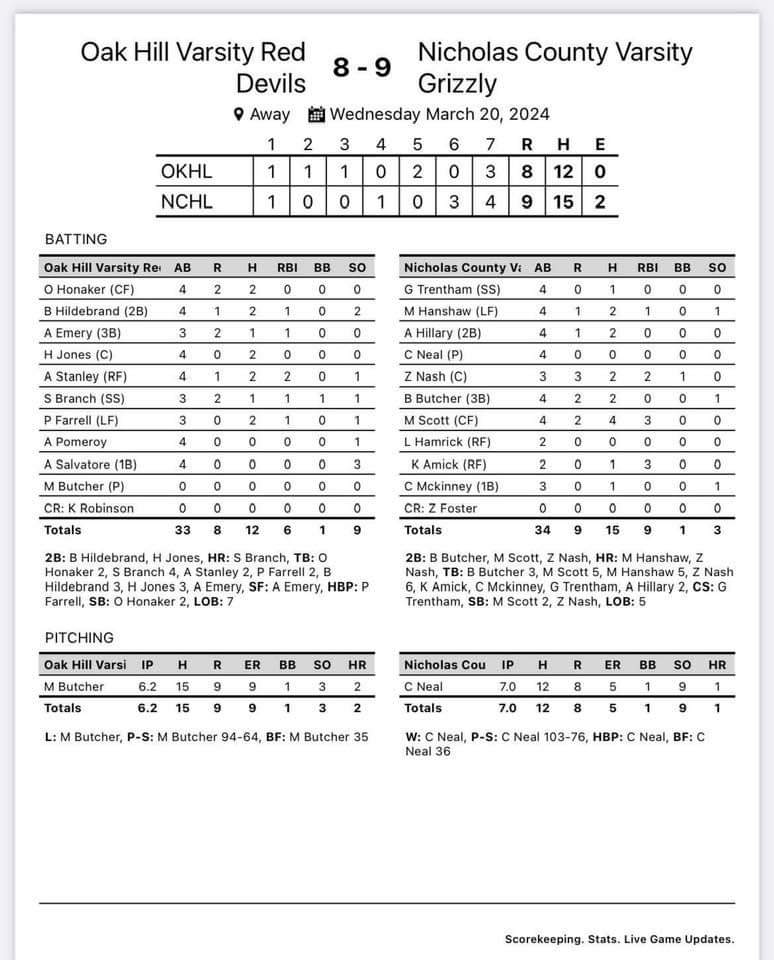 Oak Hill Varsity Red Devils 8 - 9 Nicholas County Varsity Grizzly

Away Wednesday March 20, 2024

| | 1 | 2 | 3 | 4 | 5 | 6 | 7 | R | H | E |
|---|---|---|---|---|---|---|---|---|---|---|
| OKHL | 1 | 1 | 1 | 0 | 2 | 0 | 3 | 8 | 12 | 0 |
| NCHL | 1 | 0 | 0 | 1 | 0 | 3 | 4 | 9 | 15 | 2 |

BATTING

| Oak Hill Varsity Re | AB | R | H | RBI | BB | SO |
|---|---|---|---|---|---|---|
| O Honaker (CF) | 4 | 2 | 2 | 0 | 0 | 0 |
| B Hildebrand (2B) | 4 | 1 | 2 | 1 | 0 | 2 |
| A Emery (3B) | 3 | 2 | 1 | 1 | 0 | 0 |
| H Jones (C) | 4 | 0 | 2 | 0 | 0 | 0 |
| A Stanley (RF) | 4 | 1 | 2 | 2 | 0 | 1 |
| S Branch (SS) | 3 | 2 | 1 | 1 | 1 | 1 |
| P Farrell (LF) | 3 | 0 | 2 | 1 | 0 | 1 |
| A Pomeroy | 4 | 0 | 0 | 0 | 0 | 1 |
| A Salvatore (1B) | 4 | 0 | 0 | 0 | 0 | 3 |
| M Butcher (P) | 0 | 0 | 0 | 0 | 0 | 0 |
| CR: K Robinson | 0 | 0 | 0 | 0 | 0 | 0 |
| Totals | 33 | 8 | 12 | 6 | 1 | 9 |

2B: B Hildebrand, H Jones, HR: S Branch, TB: O Honaker 2, S Branch 4, A Stanley 2, P Farrell 2, B Hildebrand 3, H Jones 3, A Emery, SF: A Emery, HBP: P Farrell, SB: O Honaker 2, LOB: 7

| Nicholas County V | AB | R | H | RBI | BB | SO |
|---|---|---|---|---|---|---|
| G Trentham (SS) | 4 | 0 | 1 | 0 | 0 | 0 |
| M Hanshaw (LF) | 4 | 1 | 2 | 1 | 0 | 1 |
| A Hillary (2B) | 4 | 1 | 2 | 0 | 0 | 0 |
| C Neal (P) | 4 | 0 | 0 | 0 | 0 | 0 |
| Z Nash (C) | 3 | 3 | 2 | 2 | 1 | 0 |
| B Butcher (3B) | 4 | 2 | 2 | 0 | 0 | 1 |
| M Scott (CF) | 4 | 2 | 4 | 3 | 0 | 0 |
| L Hamrick (RF) | 2 | 0 | 0 | 0 | 0 | 0 |
| K Amick (RF) | 2 | 0 | 1 | 3 | 0 | 0 |
| C Mckinney (1B) | 3 | 0 | 1 | 0 | 0 | 1 |
| CR: Z Foster | 0 | 0 | 0 | 0 | 0 | 0 |
| Totals | 34 | 9 | 15 | 9 | 1 | 3 |

2B: B Butcher, M Scott, Z Nash, HR: M Hanshaw, Z Nash, TB: B Butcher 3, M Scott 5, M Hanshaw 5, Z Nash 6, K Amick, C Mckinney, G Trentham, A Hillary 2, CS: G Trentham, SB: M Scott 2, Z Nash, LOB: 5

PITCHING

| Oak Hill Varsi | IP | H | R | ER | BB | SO | HR |
|---|---|---|---|---|---|---|---|
| M Butcher | 6.2 | 15 | 9 | 9 | 1 | 3 | 2 |
| Totals | 6.2 | 15 | 9 | 9 | 1 | 3 | 2 |

L: M Butcher, P-S: M Butcher 94-64, BF: M Butcher 35

| Nicholas Cou | IP | H | R | ER | BB | SO | HR |
|---|---|---|---|---|---|---|---|
| C Neal | 7.0 | 12 | 8 | 5 | 1 | 9 | 1 |
| Totals | 7.0 | 12 | 8 | 5 | 1 | 9 | 1 |

W: C Neal, P-S: C Neal 103-76, HBP: C Neal, BF: C Neal 36

Scorekeeping. Stats. Live Game Updates.